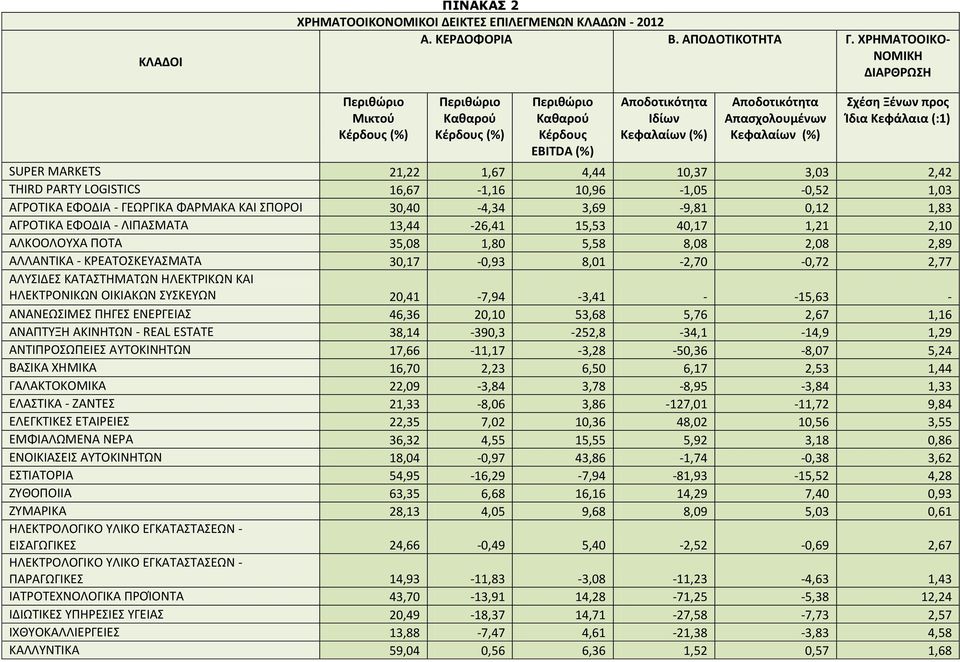 ΠΙΝΑΚΑΣ 2

ΧΡΗΜΑΤΟΟΙΚΟΝΟΜΙΚΟΙ ΔΕΙΚΤΕΣ ΕΠΙΛΕΓΜΕΝΩΝ ΚΛΑΔΩΝ - 2012

| ΚΛΑΔΟΙ | Α. ΚΕΡΔΟΦΟΡΙΑ | | | Β. ΑΠΟΔΟΤΙΚΟΤΗΤΑ | | Γ. ΧΡΗΜΑΤΟΟΙΚΟΝΟΜΙΚΗ ΔΙΑΡΘΡΩΣΗ |
|---|---|---|---|---|---|---|
| | Περιθώριο Μικτού Κέρδους (%) | Περιθώριο Καθαρού Κέρδους (%) | Περιθώριο Καθαρού Κέρδους EBITDA (%) | Αποδοτικότητα Ιδίων Κεφαλαίων (%) | Αποδοτικότητα Απασχολουμένων Κεφαλαίων (%) | Σχέση Ξένων προς Ίδια Κεφάλαια (:1) |
| SUPER MARKETS | 21,22 | 1,67 | 4,44 | 10,37 | 3,03 | 2,42 |
| THIRD PARTY LOGISTICS | 16,67 | -1,16 | 10,96 | -1,05 | -0,52 | 1,03 |
| ΑΓΡΟΤΙΚΑ ΕΦΟΔΙΑ - ΓΕΩΡΓΙΚΑ ΦΑΡΜΑΚΑ ΚΑΙ ΣΠΟΡΟΙ | 30,40 | -4,34 | 3,69 | -9,81 | 0,12 | 1,83 |
| ΑΓΡΟΤΙΚΑ ΕΦΟΔΙΑ - ΛΙΠΑΣΜΑΤΑ | 13,44 | -26,41 | 15,53 | 40,17 | 1,21 | 2,10 |
| ΑΛΚΟΟΛΟΥΧΑ ΠΟΤΑ | 35,08 | 1,80 | 5,58 | 8,08 | 2,08 | 2,89 |
| ΑΛΛΑΝΤΙΚΑ - ΚΡΕΑΤΟΣΚΕΥΑΣΜΑΤΑ | 30,17 | -0,93 | 8,01 | -2,70 | -0,72 | 2,77 |
| ΑΛΥΣΙΔΕΣ ΚΑΤΑΣΤΗΜΑΤΩΝ ΗΛΕΚΤΡΙΚΩΝ ΚΑΙ ΗΛΕΚΤΡΟΝΙΚΩΝ ΟΙΚΙΑΚΩΝ ΣΥΣΚΕΥΩΝ | 20,41 | -7,94 | -3,41 | - | -15,63 | - |
| ΑΝΑΝΕΩΣΙΜΕΣ ΠΗΓΕΣ ΕΝΕΡΓΕΙΑΣ | 46,36 | 20,10 | 53,68 | 5,76 | 2,67 | 1,16 |
| ΑΝΑΠΤΥΞΗ ΑΚΙΝΗΤΩΝ - REAL ESTATE | 38,14 | -390,3 | -252,8 | -34,1 | -14,9 | 1,29 |
| ΑΝΤΙΠΡΟΣΩΠΕΙΕΣ ΑΥΤΟΚΙΝΗΤΩΝ | 17,66 | -11,17 | -3,28 | -50,36 | -8,07 | 5,24 |
| ΒΑΣΙΚΑ ΧΗΜΙΚΑ | 16,70 | 2,23 | 6,50 | 6,17 | 2,53 | 1,44 |
| ΓΑΛΑΚΤΟΚΟΜΙΚΑ | 22,09 | -3,84 | 3,78 | -8,95 | -3,84 | 1,33 |
| ΕΛΑΣΤΙΚΑ - ΖΑΝΤΕΣ | 21,33 | -8,06 | 3,86 | -127,01 | -11,72 | 9,84 |
| ΕΛΕΓΚΤΙΚΕΣ ΕΤΑΙΡΕΙΕΣ | 22,35 | 7,02 | 10,36 | 48,02 | 10,56 | 3,55 |
| ΕΜΦΙΑΛΩΜΕΝΑ ΝΕΡΑ | 36,32 | 4,55 | 15,55 | 5,92 | 3,18 | 0,86 |
| ΕΝΟΙΚΙΑΣΕΙΣ ΑΥΤΟΚΙΝΗΤΩΝ | 18,04 | -0,97 | 43,86 | -1,74 | -0,38 | 3,62 |
| ΕΣΤΙΑΤΟΡΙΑ | 54,95 | -16,29 | -7,94 | -81,93 | -15,52 | 4,28 |
| ΖΥΘΟΠΟΙΙΑ | 63,35 | 6,68 | 16,16 | 14,29 | 7,40 | 0,93 |
| ΖΥΜΑΡΙΚΑ | 28,13 | 4,05 | 9,68 | 8,09 | 5,03 | 0,61 |
| ΗΛΕΚΤΡΟΛΟΓΙΚΟ ΥΛΙΚΟ ΕΓΚΑΤΑΣΤΑΣΕΩΝ - ΕΙΣΑΓΩΓΙΚΕΣ | 24,66 | -0,49 | 5,40 | -2,52 | -0,69 | 2,67 |
| ΗΛΕΚΤΡΟΛΟΓΙΚΟ ΥΛΙΚΟ ΕΓΚΑΤΑΣΤΑΣΕΩΝ - ΠΑΡΑΓΩΓΙΚΕΣ | 14,93 | -11,83 | -3,08 | -11,23 | -4,63 | 1,43 |
| ΙΑΤΡΟΤΕΧΝΟΛΟΓΙΚΑ ΠΡΟΪΟΝΤΑ | 43,70 | -13,91 | 14,28 | -71,25 | -5,38 | 12,24 |
| ΙΔΙΩΤΙΚΕΣ ΥΠΗΡΕΣΙΕΣ ΥΓΕΙΑΣ | 20,49 | -18,37 | 14,71 | -27,58 | -7,73 | 2,57 |
| ΙΧΘΥΟΚΑΛΛΙΕΡΓΕΙΕΣ | 13,88 | -7,47 | 4,61 | -21,38 | -3,83 | 4,58 |
| ΚΑΛΛΥΝΤΙΚΑ | 59,04 | 0,56 | 6,36 | 1,52 | 0,57 | 1,68 |